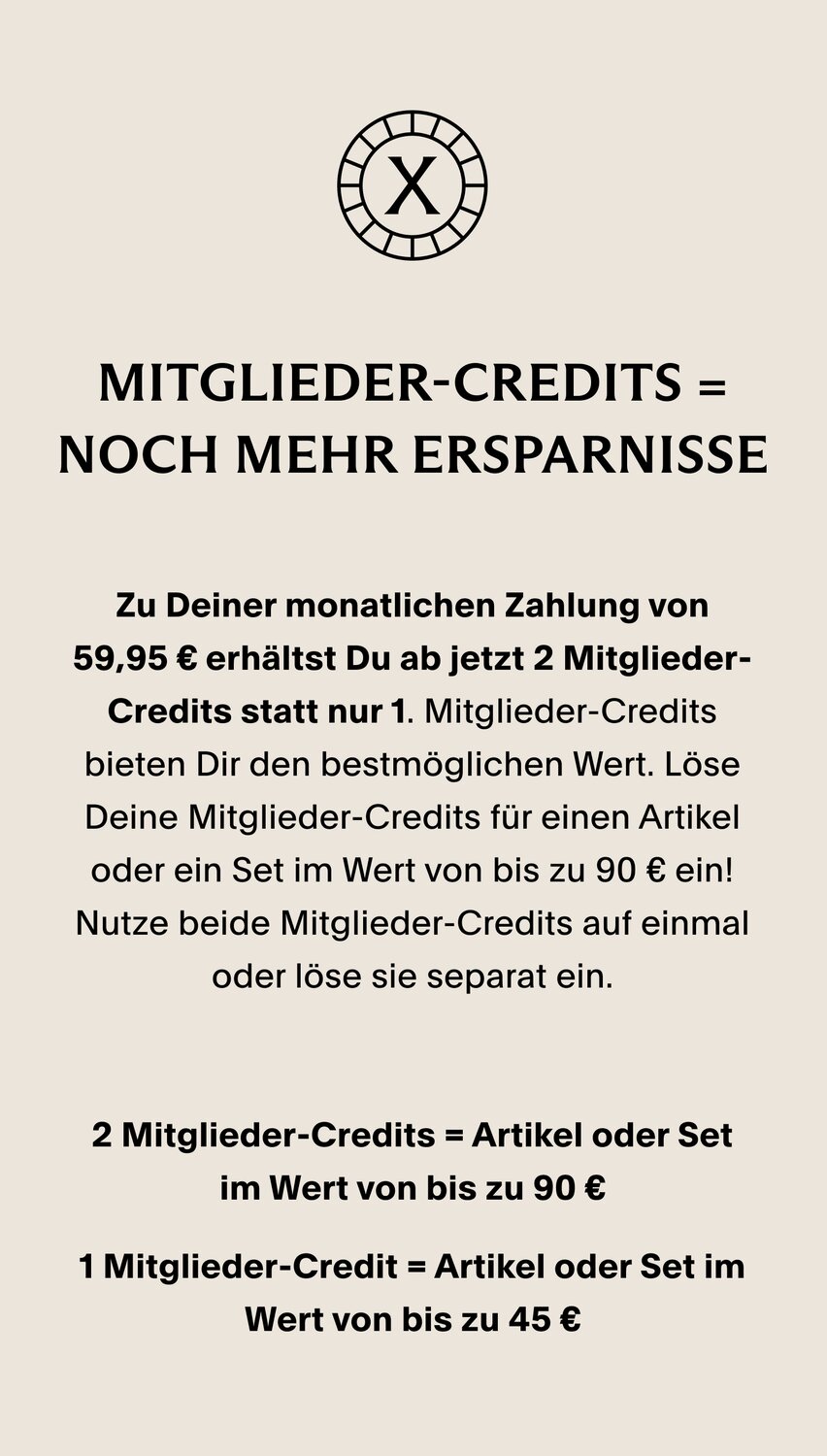 X

MITGLIEDER-CREDITS = NOCH MEHR ERSPARNISSE

Zu Deiner monatlichen Zahlung von 59,95 € erhältst Du ab jetzt 2 Mitglieder-Credits statt nur 1. Mitglieder-Credits bieten Dir den bestmöglichen Wert. Löse Deine Mitglieder-Credits für einen Artikel oder ein Set im Wert von bis zu 90 € ein! Nutze beide Mitglieder-Credits auf einmal oder löse sie separat ein.

2 Mitglieder-Credits = Artikel oder Set im Wert von bis zu 90 €

1 Mitglieder-Credit = Artikel oder Set im Wert von bis zu 45 €